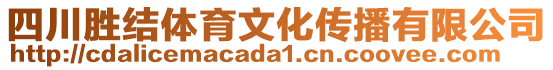 四川胜结体育文化传播有限公司
http://cdalicemacada1.cn.coovee.com